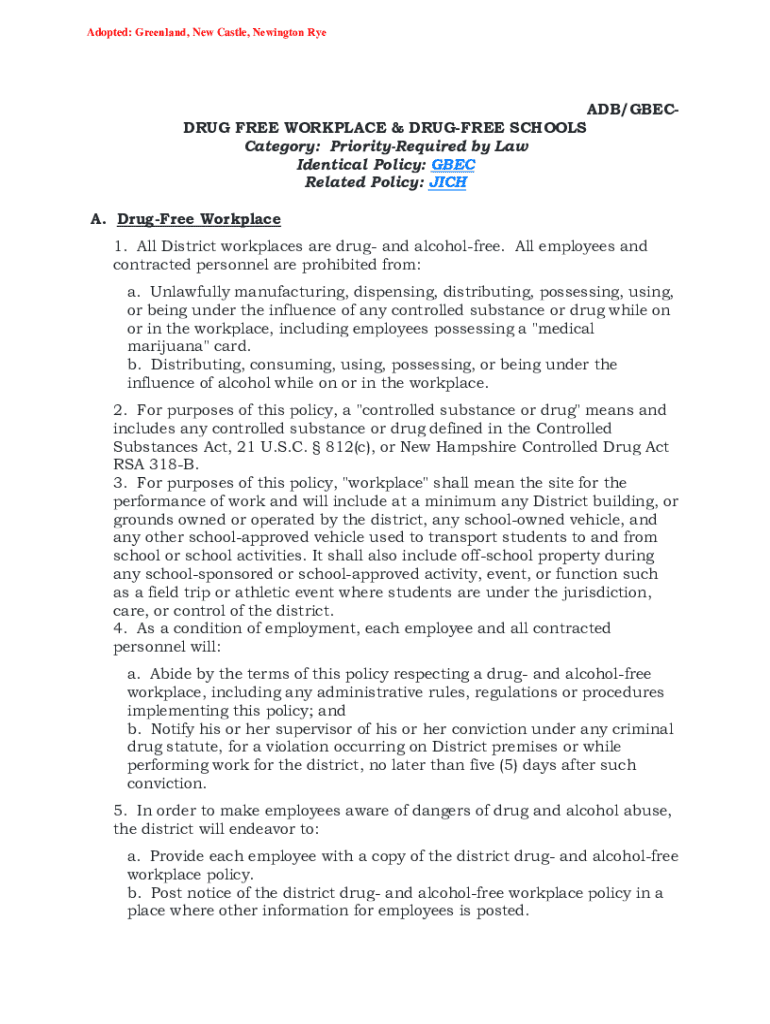 Adopted: Greenland, New Castle, Newington Rye

ADB/GBEC-

DRUG FREE WORKPLACE & DRUG-FREE SCHOOLS
Category: Priority-Required by Law
Identical Policy: GBEC
Related Policy: JICH

A. Drug-Free Workplace

1. All District workplaces are drug- and alcohol-free. All employees and contracted personnel are prohibited from:

a. Unlawfully manufacturing, dispensing, distributing, possessing, using, or being under the influence of any controlled substance or drug while on or in the workplace, including employees possessing a "medical marijuana" card.
b. Distributing, consuming, using, possessing, or being under the influence of alcohol while on or in the workplace.

2. For purposes of this policy, a "controlled substance or drug" means and includes any controlled substance or drug defined in the Controlled Substances Act, 21 U.S.C. § 812(c), or New Hampshire Controlled Drug Act RSA 318-B.
3. For purposes of this policy, "workplace" shall mean the site for the performance of work and will include at a minimum any District building, or grounds owned or operated by the district, any school-owned vehicle, and any other school-approved vehicle used to transport students to and from school or school activities. It shall also include off-school property during any school-sponsored or school-approved activity, event, or function such as a field trip or athletic event where students are under the jurisdiction, care, or control of the district.
4. As a condition of employment, each employee and all contracted personnel will:

a. Abide by the terms of this policy respecting a drug- and alcohol-free workplace, including any administrative rules, regulations or procedures implementing this policy; and
b. Notify his or her supervisor of his or her conviction under any criminal drug statute, for a violation occurring on District premises or while performing work for the district, no later than five (5) days after such conviction.

5. In order to make employees aware of dangers of drug and alcohol abuse, the district will endeavor to:

a. Provide each employee with a copy of the district drug- and alcohol-free workplace policy.
b. Post notice of the district drug- and alcohol-free workplace policy in a place where other information for employees is posted.